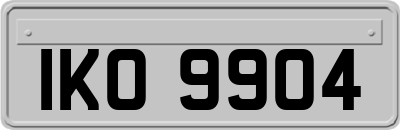 IKO 9904